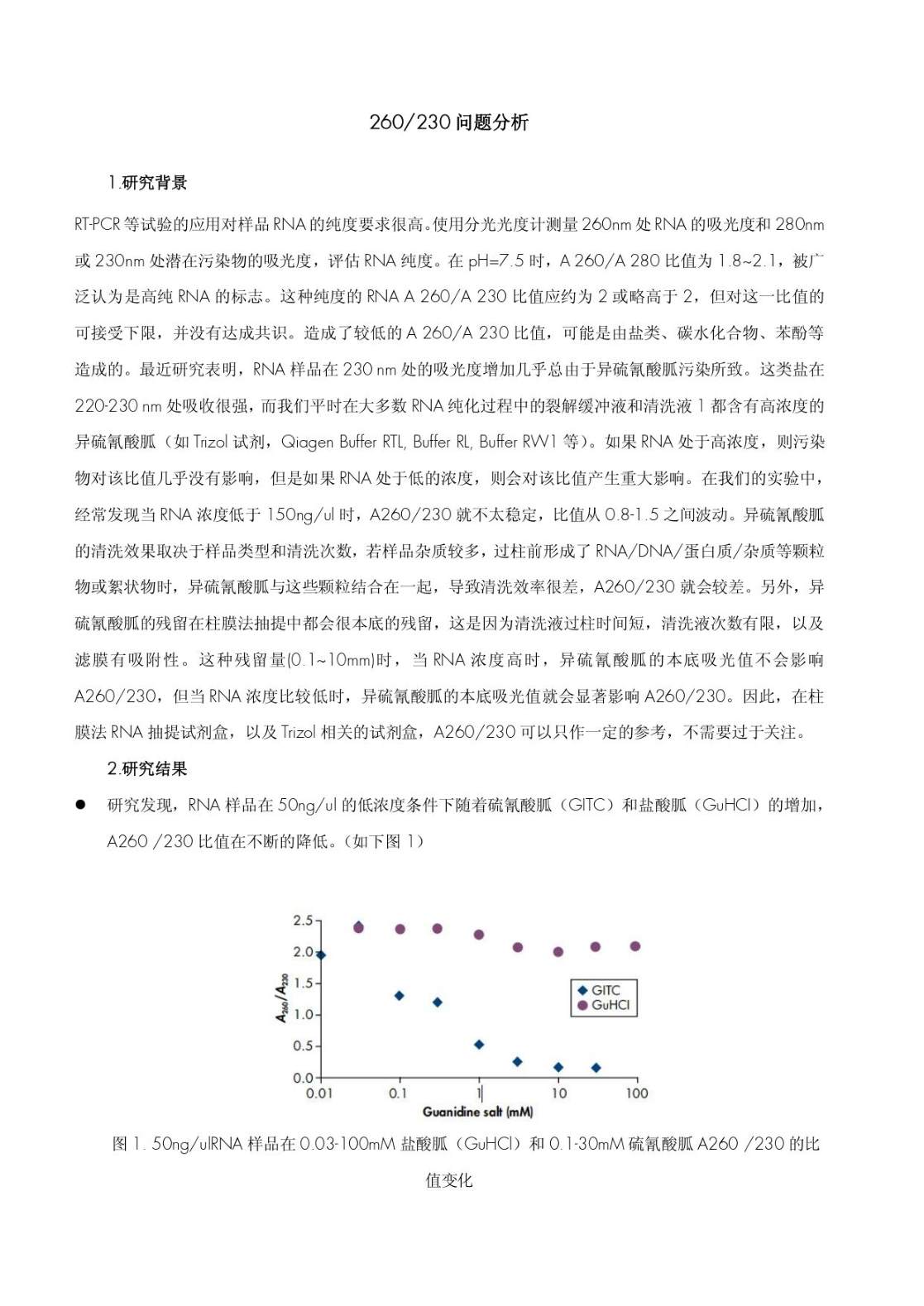 260/230 问题分析

1.研究背景

RT-PCR 等试验的应用对样品 RNA 的纯度要求很高。使用分光光度计测量 260nm 处 RNA 的吸光度和 280nm 或 230nm 处潜在污染物的吸光度，评估 RNA 纯度。在 pH=7.5 时，A 260/A 280 比值为 1.8~2.1，被广泛认为是高纯 RNA 的标志。这种纯度的 RNA A 260/A 230 比值应约为 2 或略高于 2，但对这一比值的可接受下限，并没有达成共识。造成了较低的 A 260/A 230 比值，可能是由盐类、碳水化合物、苯酚等造成的。最近研究表明，RNA 样品在 230 nm 处的吸光度增加几乎总由于异硫氰酸胍污染所致。这类盐在 220-230 nm 处吸收很强，而我们平时在大多数 RNA 纯化过程中的裂解缓冲液和清洗液 1 都含有高浓度的异硫氰酸胍（如 Trizol 试剂，Qiagen Buffer RTL, Buffer RL, Buffer RW1 等）。如果 RNA 处于高浓度，则污染物对该比值几乎没有影响，但是如果 RNA 处于低的浓度，则会对该比值产生重大影响。在我们的实验中，经常发现当 RNA 浓度低于 150ng/ul 时，A260/230 就不太稳定，比值从 0.8-1.5 之间波动。异硫氰酸胍的清洗效果取决于样品类型和清洗次数，若样品杂质较多，过柱前形成了 RNA/DNA/蛋白质/杂质等颗粒物或絮状物时，异硫氰酸胍与这些颗粒结合在一起，导致清洗效率很差，A260/230 就会较差。另外，异硫氰酸胍的残留在柱膜法抽提中都会很本底的残留，这是因为清洗液过柱时间短，清洗液次数有限，以及滤膜有吸附性。这种残留量(0.1~10mm)时，当 RNA 浓度高时，异硫氰酸胍的本底吸光值不会影响 A260/230，但当 RNA 浓度比较低时，异硫氰酸胍的本底吸光值就会显著影响 A260/230。因此，在柱膜法 RNA 抽提试剂盒，以及 Trizol 相关的试剂盒，A260/230 可以只作一定的参考，不需要过于关注。

2.研究结果

● 研究发现，RNA 样品在 50ng/ul 的低浓度条件下随着硫氰酸胍（GITC）和盐酸胍（GuHCl）的增加，A260 /230 比值在不断的降低。(如下图 1)

2.5
2.0
1.5
1.0
0.5
0.0
$A_{260}/A_{230}$
GITC
GuHCl
0.01
0.1
1
10
100
Guanidine salt (mM)

图 1. 50ng/ulRNA 样品在 0.03-100mM 盐酸胍（GuHCl）和 0.1-30mM 硫氰酸胍 A260 /230 的比值变化